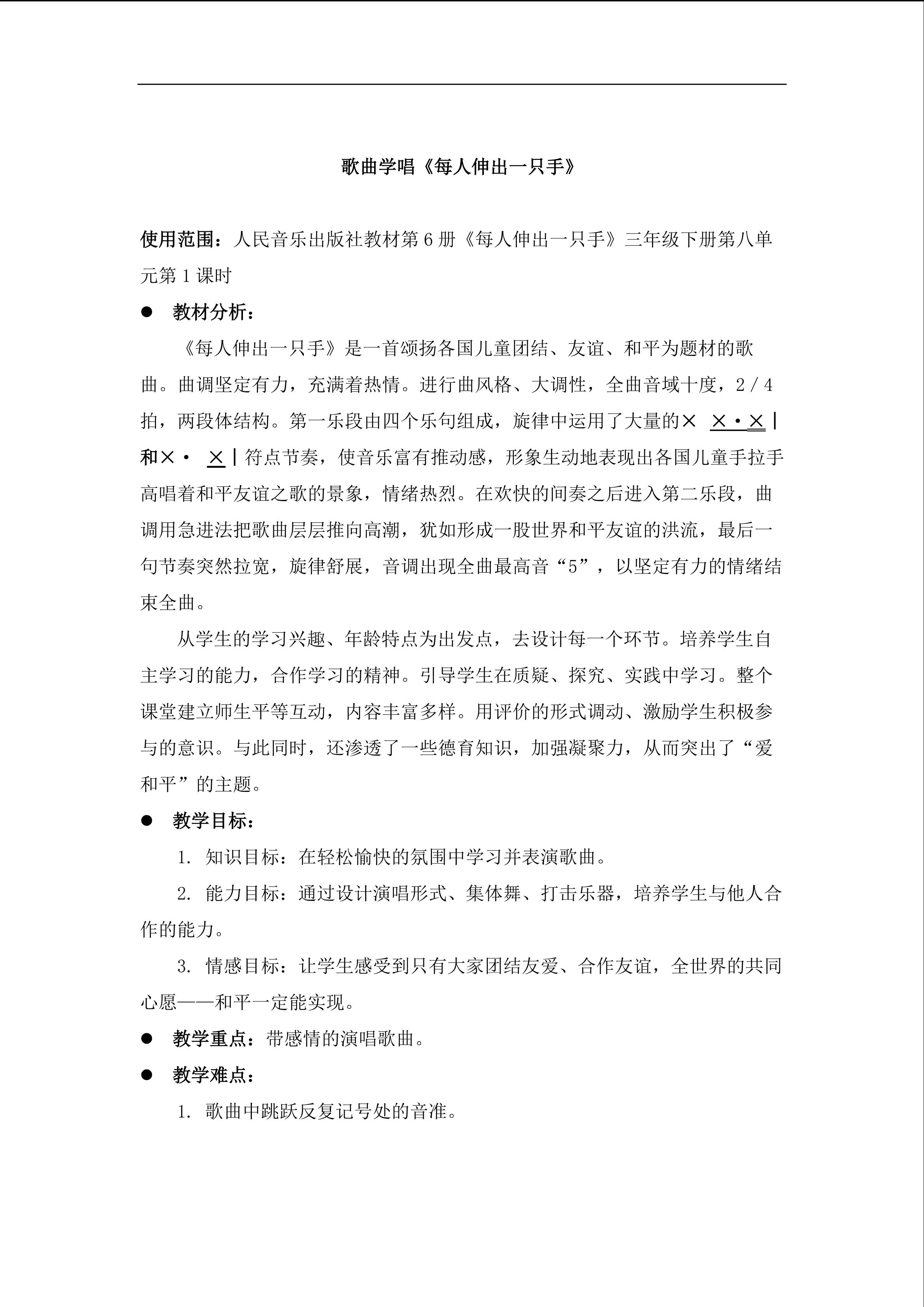 歌曲学唱《每人伸出一只手》

使用范围：人民音乐出版社教材第6册《每人伸出一只手》三年级下册第八单元第1课时

• 教材分析：

《每人伸出一只手》是一首颂扬各国儿童团结、友谊、和平为题材的歌曲。曲调坚定有力，充满着热情。进行曲风格、大调性，全曲音域十度，2/4拍，两段体结构。第一乐段由四个乐句组成，旋律中运用了大量的× ×·×|和×· ×|符点节奏，使音乐富有推动感，形象生动地表现出各国儿童手拉手高唱着和平友谊之歌的景象，情绪热烈。在欢快的间奏之后进入第二乐段，曲调用急进法把歌曲层层推向高潮，犹如形成一股世界和平友谊的洪流，最后一句节奏突然拉宽，旋律舒展，音调出现全曲最高音“5”，以坚定有力的情绪结束全曲。

从学生的学习兴趣、年龄特点为出发点，去设计每一个环节。培养学生自主学习的能力，合作学习的精神。引导学生在质疑、探究、实践中学习。整个课堂建立师生平等互动，内容丰富多样。用评价的形式调动、激励学生积极参与的意识。与此同时，还渗透了一些德育知识，加强凝聚力，从而突出了“爱和平”的主题。

• 教学目标：

1. 知识目标：在轻松愉快的氛围中学习并表演歌曲。

2. 能力目标：通过设计演唱形式、集体舞、打击乐器，培养学生与他人合作的能力。

3. 情感目标：让学生感受到只有大家团结友爱、合作友谊，全世界的共同心愿——和平一定能实现。

• 教学重点：带感情的演唱歌曲。

• 教学难点：

1. 歌曲中跳跃反复记号处的音准。